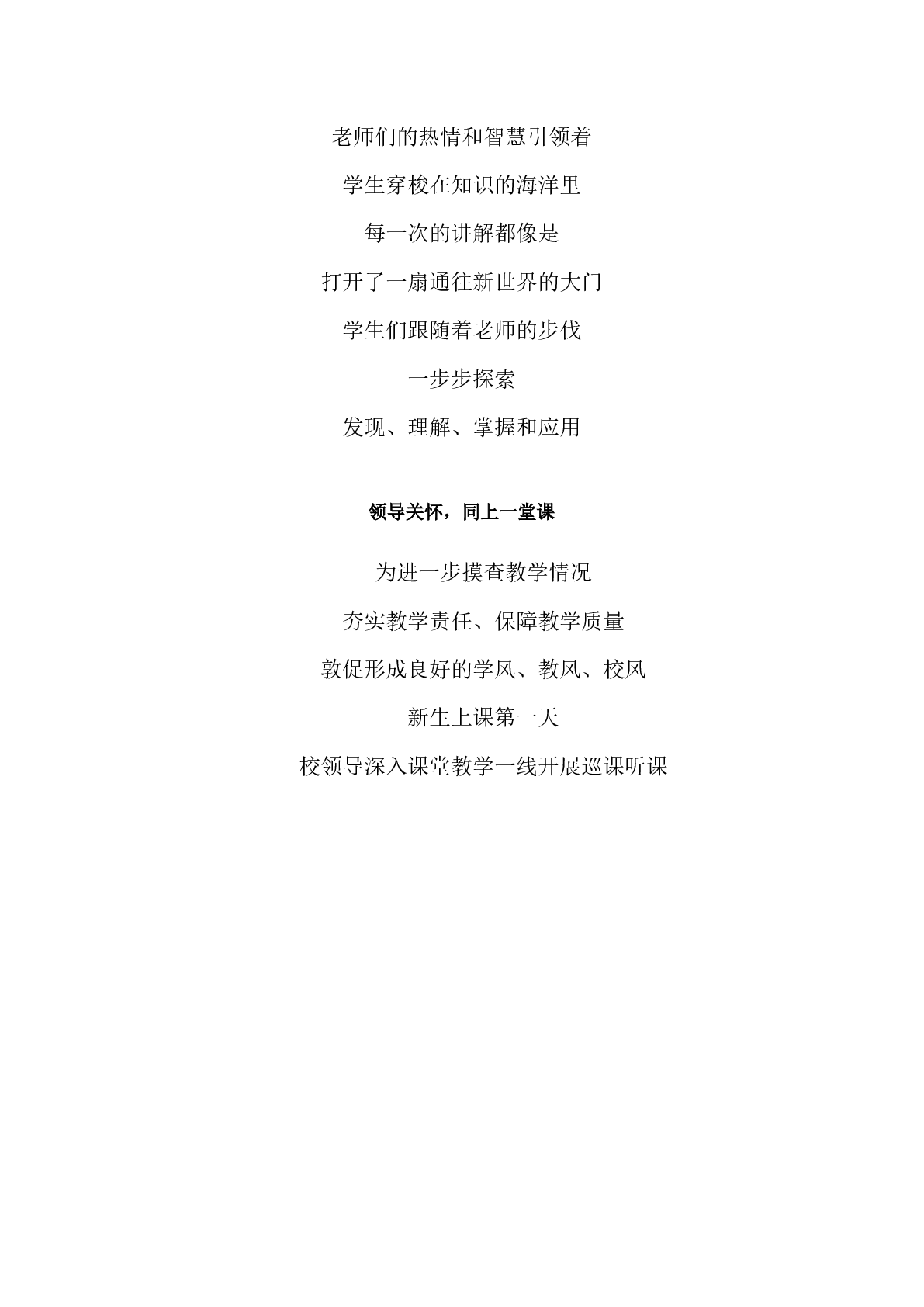 老师们的热情和智慧引领着

学生穿梭在知识的海洋里

每一次的讲解都像是

打开了一扇通往新世界的大门

学生们跟随着老师的步伐

一步步探索

发现、理解、掌握和应用

领导关怀，同上一堂课

为进一步摸查教学情况

夯实教学责任、保障教学质量

敦促形成良好的学风、教风、校风

新生上课第一天

校领导深入课堂教学一线开展巡课听课